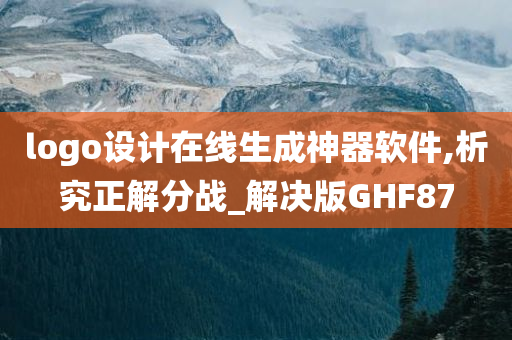 logo设计在线生成神器软件,析究正解分战_解决版GHF87